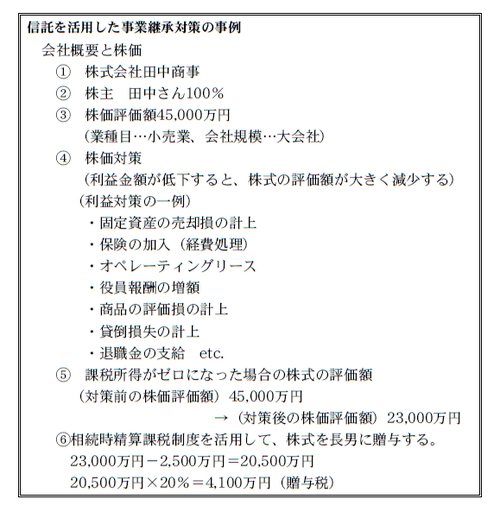 信託を活用した事業継承対策の事例

会社概要と株価

① 株式会社田中商事

② 株主 田中さん100％

③ 株価評価額45,000万円
（業種目…小売業、会社規模…大会社）

④ 株価対策
（利益金額が低下すると、株式の評価額が大きく減少する）
（利益対策の一例）
・固定資産の売却損の計上
・保険の加入（経費処理）
・オペレーティングリース
・役員報酬の増額
・商品の評価損の計上
・貸倒損失の計上
・退職金の支給 etc.

⑤ 課税所得がゼロになった場合の株式の評価額
（対策前の株価評価額）45,000万円
→（対策後の株価評価額）23,000万円

⑥相続時精算課税制度を活用して、株式を長男に贈与する。
23,000万円－2,500万円＝20,500万円
20,500万円×20％＝4,100万円（贈与税）